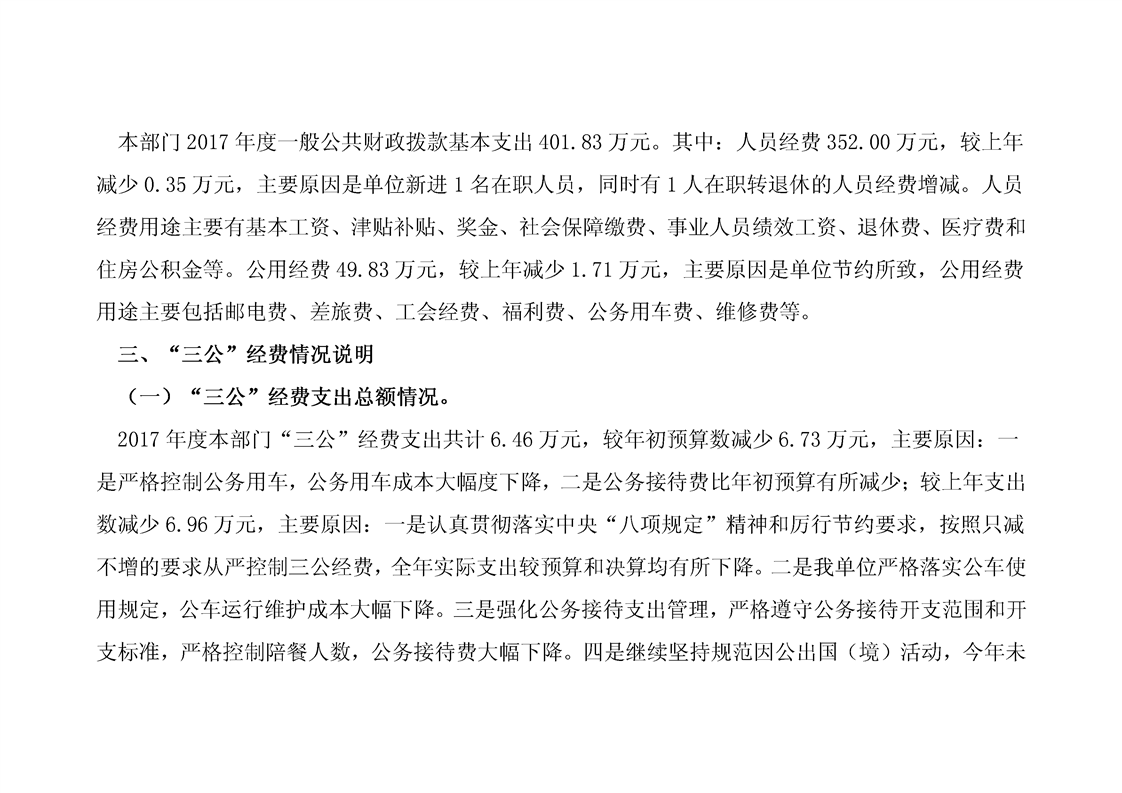 本部门 2017 年度一般公共财政拨款基本支出 401.83 万元。其中：人员经费 352.00 万元，较上年减少 0.35 万元，主要原因是单位新进 1 名在职人员，同时有 1 人在职转退休的人员经费增减。人员经费用途主要有基本工资、津贴补贴、奖金、社会保障缴费、事业人员绩效工资、退休费、医疗费和住房公积金等。公用经费 49.83 万元，较上年减少 1.71 万元，主要原因是单位节约所致，公用经费用途主要包括邮电费、差旅费、工会经费、福利费、公务用车费、维修费等。

三、“三公”经费情况说明

（一）“三公”经费支出总额情况。

2017 年度本部门“三公”经费支出共计 6.46 万元，较年初预算数减少 6.73 万元，主要原因：一是严格控制公务用车，公务用车成本大幅度下降，二是公务接待费比年初预算有所减少；较上年支出数减少 6.96 万元，主要原因：一是认真贯彻落实中央“八项规定”精神和厉行节约要求，按照只减不增的要求从严控制三公经费，全年实际支出较预算和决算均有所下降。二是我单位严格落实公车使用规定，公车运行维护成本大幅下降。三是强化公务接待支出管理，严格遵守公务接待开支范围和开支标准，严格控制陪餐人数，公务接待费大幅下降。四是继续坚持规范因公出国（境）活动，今年未